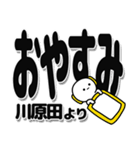 おやすみ
川原田より